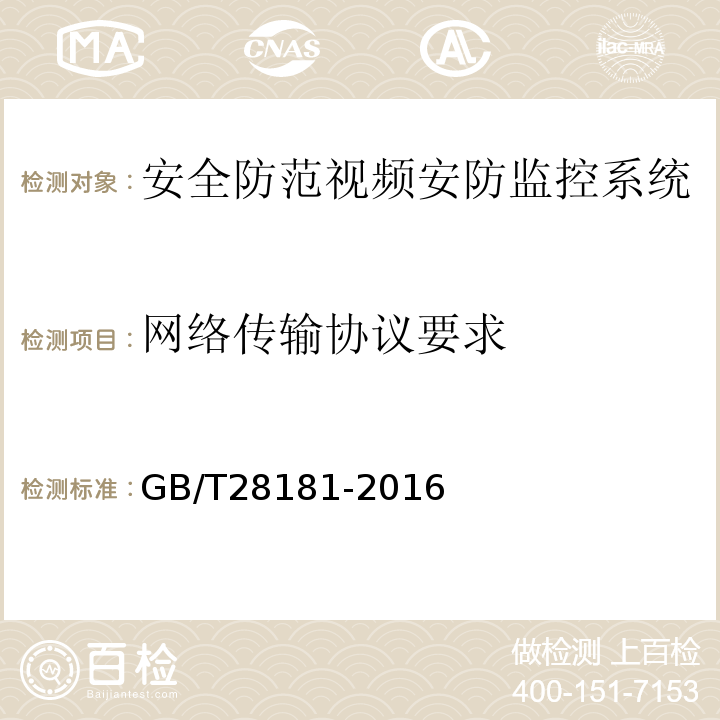 MA CNAS AC ilac-MRA

检测对象：安全防范视频安防监控系统

检测项目：网络传输协议要求

检测标准：GB/T28181-2016

百检
Baijiantest.com

做检测 上百检
400-151-7153